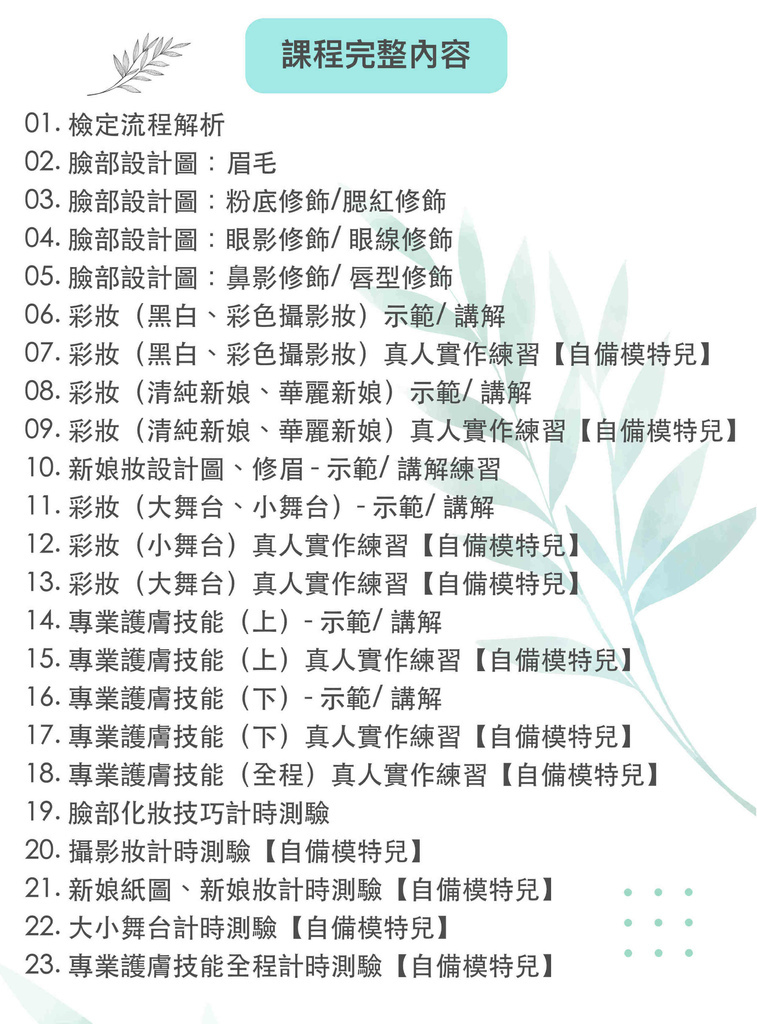 課程完整內容

01. 檢定流程解析
02. 臉部設計圖：眉毛
03. 臉部設計圖：粉底修飾/腮紅修飾
04. 臉部設計圖：眼影修飾/ 眼線修飾
05. 臉部設計圖：鼻影修飾/ 唇型修飾
06. 彩妝（黑白、彩色攝影妝）示範/ 講解
07. 彩妝（黑白、彩色攝影妝）真人實作練習【自備模特兒】
08. 彩妝（清純新娘、華麗新娘）示範/ 講解
09. 彩妝（清純新娘、華麗新娘）真人實作練習【自備模特兒】
10. 新娘妝設計圖、修眉 - 示範/ 講解練習
11. 彩妝（大舞台、小舞台）- 示範/ 講解
12. 彩妝（小舞台）真人實作練習【自備模特兒】
13. 彩妝（大舞台）真人實作練習【自備模特兒】
14. 專業護膚技能（上）- 示範/ 講解
15. 專業護膚技能（上）真人實作練習【自備模特兒】
16. 專業護膚技能（下）- 示範/ 講解
17. 專業護膚技能（下）真人實作練習【自備模特兒】
18. 專業護膚技能（全程）真人實作練習【自備模特兒】
19. 臉部化妝技巧計時測驗
20. 攝影妝計時測驗【自備模特兒】
21. 新娘紙圖、新娘妝計時測驗【自備模特兒】
22. 大小舞台計時測驗【自備模特兒】
23. 專業護膚技能全程計時測驗【自備模特兒】